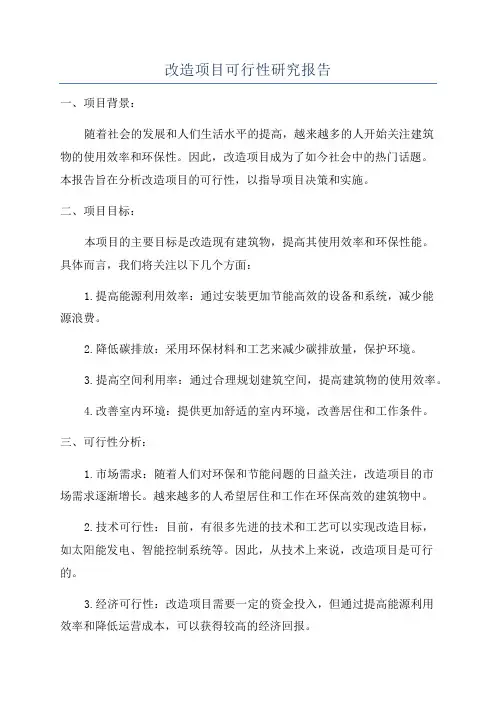 改造项目可行性研究报告

一、项目背景：

随着社会的发展和人们生活水平的提高，越来越多的人开始关注建筑物的使用效率和环保性。因此，改造项目成为了如今社会中的热门话题。本报告旨在分析改造项目的可行性，以指导项目决策和实施。

二、项目目标：

本项目的主要目标是改造现有建筑物，提高其使用效率和环保性能。具体而言，我们将关注以下几个方面：

1.提高能源利用效率：通过安装更加节能高效的设备和系统，减少能源浪费。

2.降低碳排放：采用环保材料和工艺来减少碳排放量，保护环境。

3.提高空间利用率：通过合理规划建筑空间，提高建筑物的使用效率。

4.改善室内环境：提供更加舒适的室内环境，改善居住和工作条件。

三、可行性分析：

1.市场需求：随着人们对环保和节能问题的日益关注，改造项目的市场需求逐渐增长。越来越多的人希望居住和工作在环保高效的建筑物中。

2.技术可行性：目前，有很多先进的技术和工艺可以实现改造目标，如太阳能发电、智能控制系统等。因此，从技术上来说，改造项目是可行的。

3.经济可行性：改造项目需要一定的资金投入，但通过提高能源利用效率和降低运营成本，可以获得较高的经济回报。